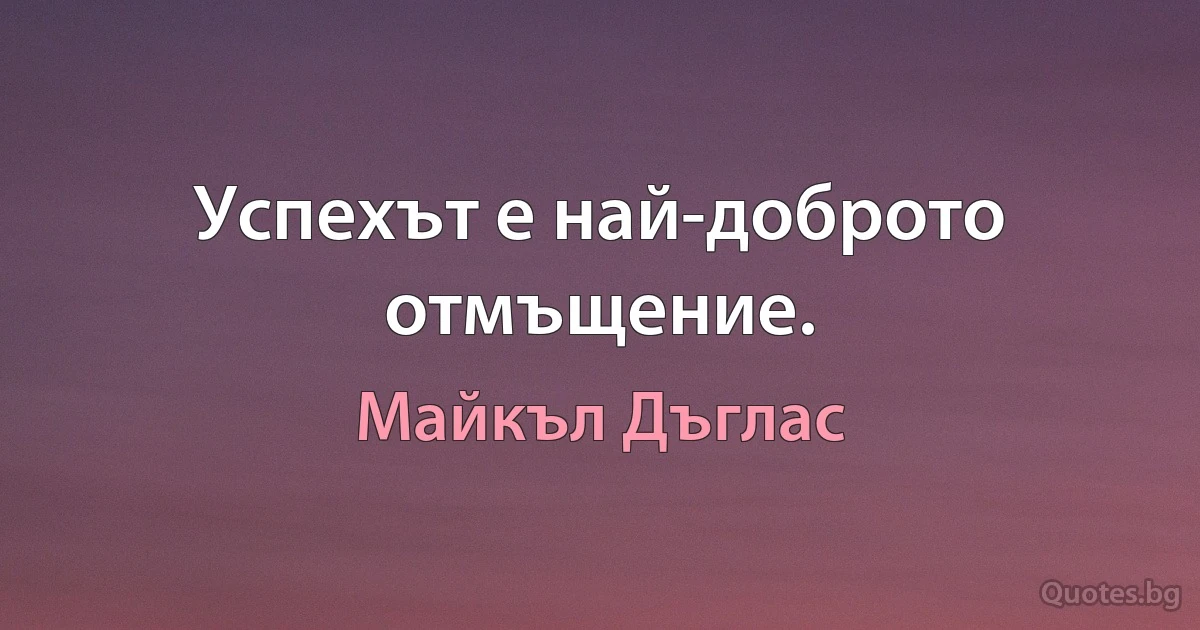 Успехът е най-доброто отмъщение.

Майкъл Дъглас

Quotes.bg